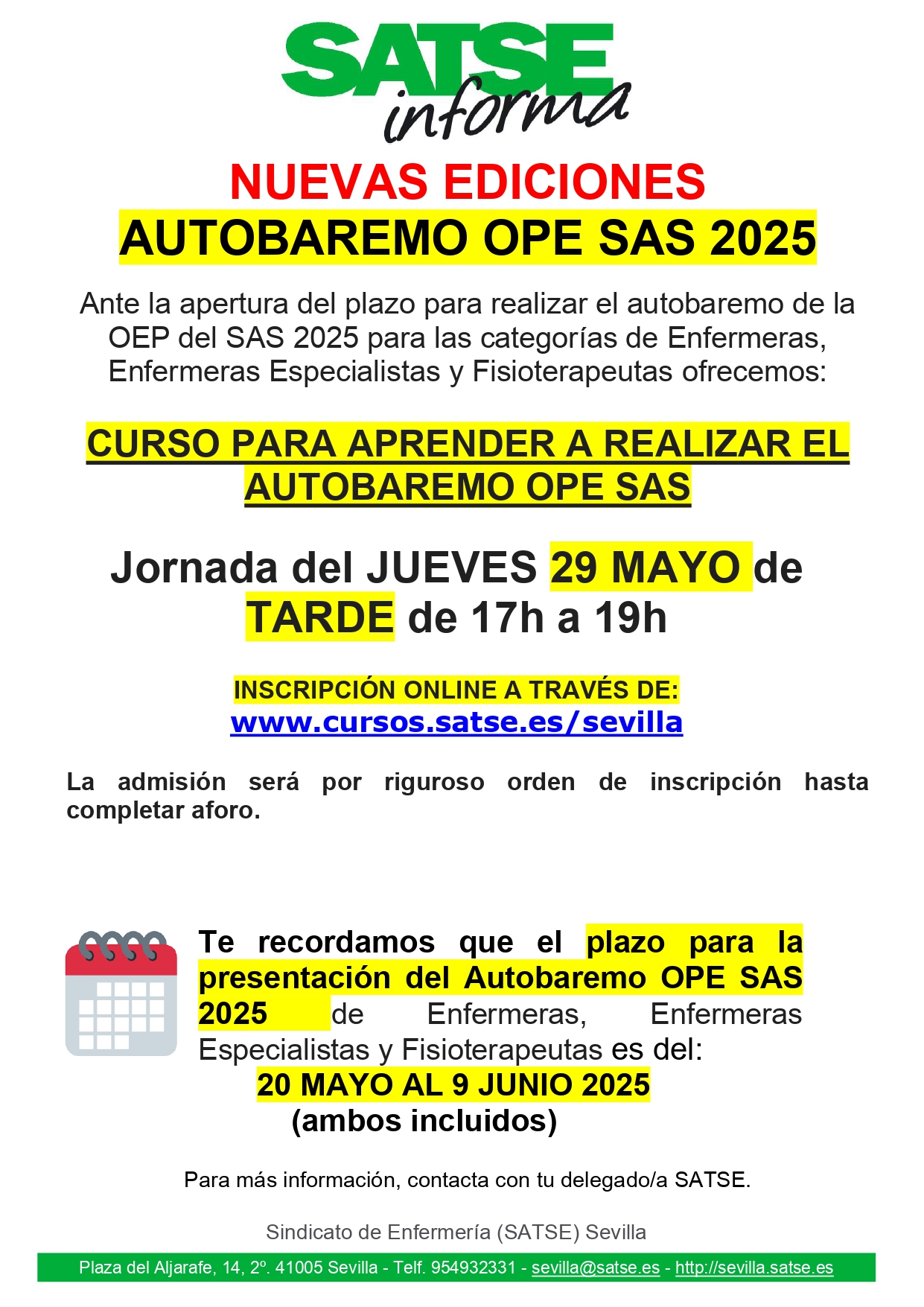 SATSE informa

NUEVAS EDICIONES
AUTOBAREMO OPE SAS 2025

Ante la apertura del plazo para realizar el autobaremo de la OEP del SAS 2025 para las categorías de Enfermeras, Enfermeras Especialistas y Fisioterapeutas ofrecemos:

CURSO PARA APRENDER A REALIZAR EL AUTOBAREMO OPE SAS

Jornada del JUEVES 29 MAYO de TARDE de 17h a 19h

INSCRIPCIÓN ONLINE A TRAVÉS DE:
www.cursos.satse.es/sevilla

La admisión será por riguroso orden de inscripción hasta completar aforo.

Te recordamos que el plazo para la presentación del Autobaremo OPE SAS 2025 de Enfermeras, Enfermeras Especialistas y Fisioterapeutas es del:
20 MAYO AL 9 JUNIO 2025
(ambos incluidos)

Para más información, contacta con tu delegado/a SATSE.

Sindicato de Enfermería (SATSE) Sevilla

Plaza del Aljarafe, 14, 2º. 41005 Sevilla - Telf. 954932331 - sevilla@satse.es - http://sevilla.satse.es